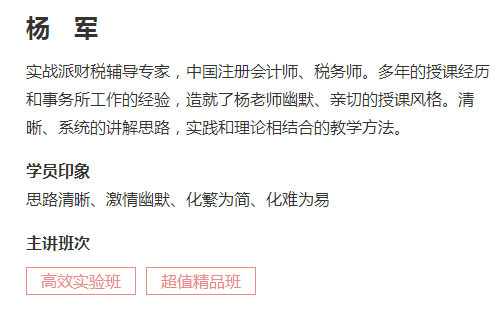 杨　军

实战派财税辅导专家，中国注册会计师、税务师。多年的授课经历和事务所工作的经验，造就了杨老师幽默、亲切的授课风格。清晰、系统的讲解思路，实践和理论相结合的教学方法。

学员印象
思路清晰、激情幽默、化繁为简、化难为易

主讲班次
高效实验班　超值精品班